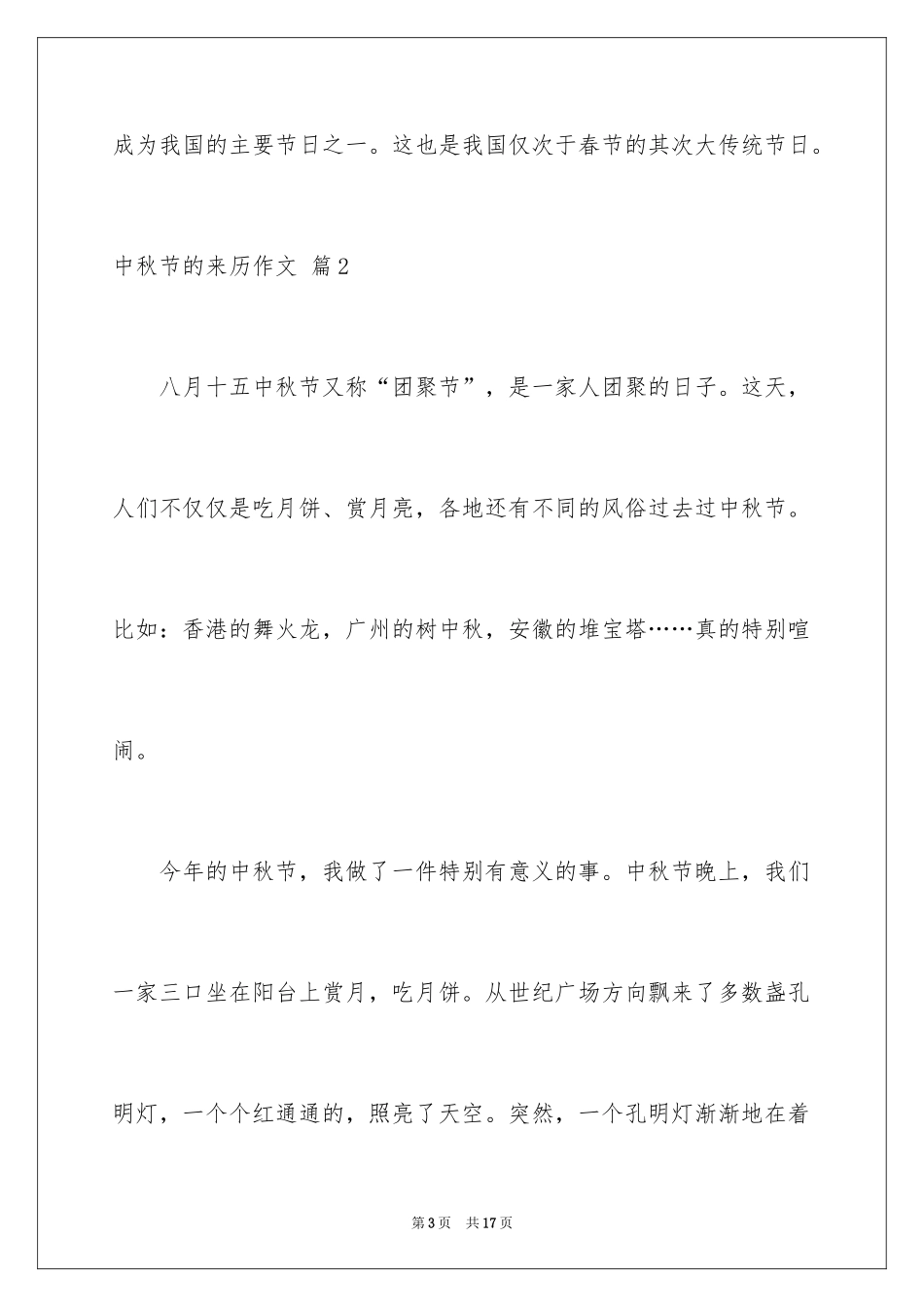 成为我国的主要节日之一。这也是我国仅次于春节的其次大传统节日。

中秋节的来历作文 篇2

八月十五中秋节又称“团聚节”，是一家人团聚的日子。这天，人们不仅仅是吃月饼、赏月亮，各地还有不同的风俗过去过中秋节。比如：香港的舞火龙，广州的树中秋，安徽的堆宝塔……真的特别喧闹。

今年的中秋节，我做了一件特别有意义的事。中秋节晚上，我们一家三口坐在阳台上赏月，吃月饼。从世纪广场方向飘来了多数盏孔明灯，一个个红通通的，照亮了天空。突然，一个孔明灯渐渐地在着

第3页 共17页